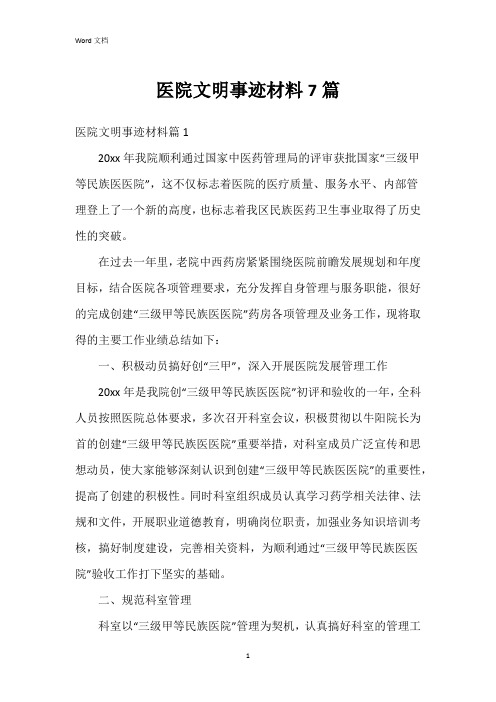 Word 文档

医院文明事迹材料 7 篇

医院文明事迹材料篇 1

20xx 年我院顺利通过国家中医药管理局的评审获批国家“三级甲等民族医医院”，这不仅标志着医院的医疗质量、服务水平、内部管理登上了一个新的高度，也标志着我区民族医药卫生事业取得了历史性的突破。

在过去一年里，老院中西药房紧紧围绕医院前瞻发展规划和年度目标，结合医院各项管理要求，充分发挥自身管理与服务职能，很好的完成创建“三级甲等民族医医院”药房各项管理及业务工作，现将取得的主要工作业绩总结如下：

一、积极动员搞好创“三甲”，深入开展医院发展管理工作

20xx 年是我院创“三级甲等民族医医院”初评和验收的一年，全科人员按照医院总体要求，多次召开科室会议，积极贯彻以牛阳院长为首的创建“三级甲等民族医医院”重要举措，对科室成员广泛宣传和思想动员，使大家能够深刻认识到创建“三级甲等民族医医院”的重要性，提高了创建的积极性。同时科室组织成员认真学习药学相关法律、法规和文件，开展职业道德教育，明确岗位职责，加强业务知识培训考核，搞好制度建设，完善相关资料，为顺利通过“三级甲等民族医医院”验收工作打下坚实的基础。

二、规范科室管理

科室以“三级甲等民族医院”管理为契机，认真搞好科室的管理工

1